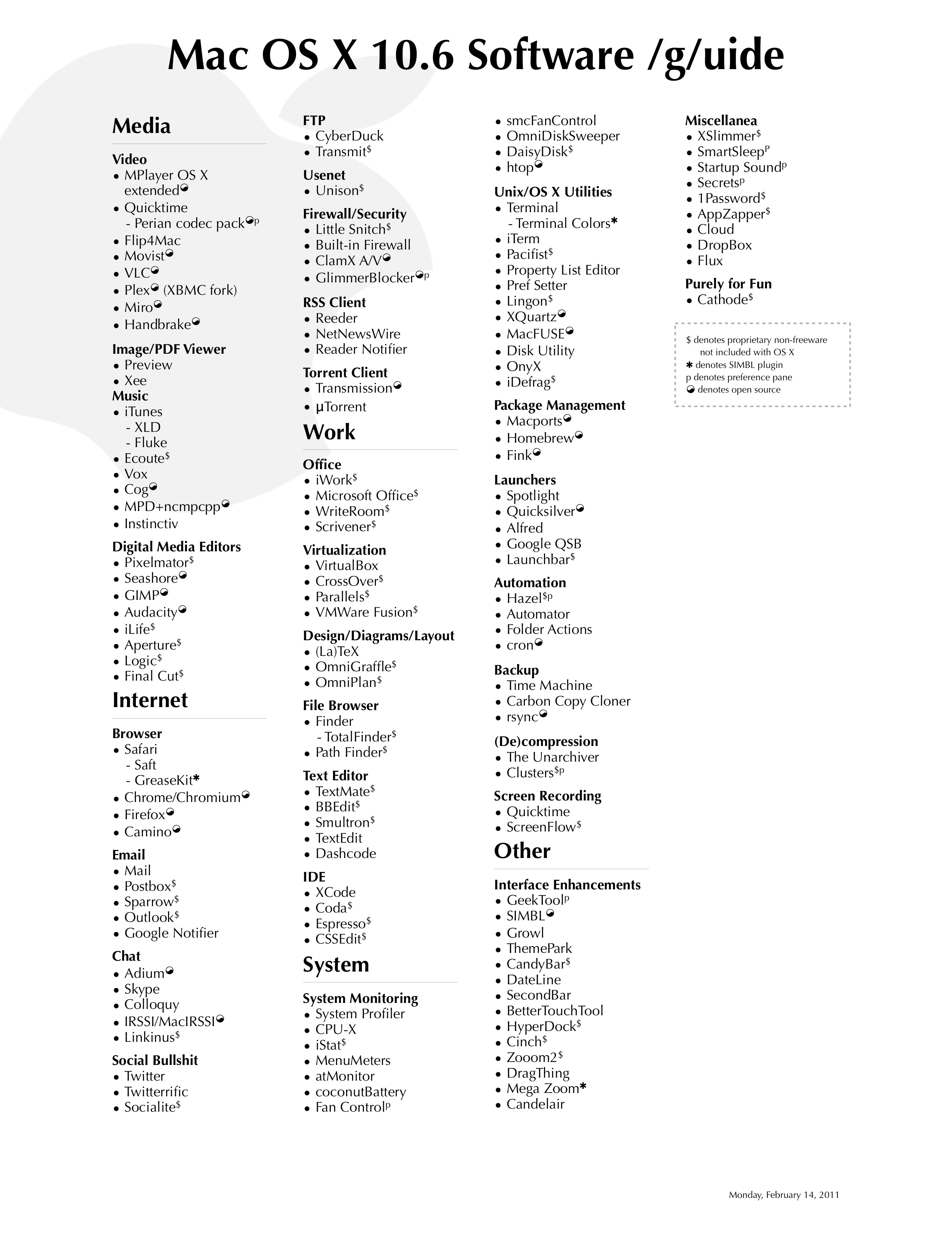 Mac OS X 10.6 Software /g/uide

Media

Video
• MPlayer OS X extended◒
• Quicktime
- Perian codec pack◒p
• Flip4Mac
• Movist◒
• VLC◒
• Plex◒ (XBMC fork)
• Miro◒
• Handbrake◒

Image/PDF Viewer
• Preview
• Xee

Music
• iTunes
- XLD
- Fluke
• Ecoute$
• Vox
• Cog◒
• MPD+ncmpcpp◒
• Instinctiv

Digital Media Editors
• Pixelmator$
• Seashore◒
• GIMP◒
• Audacity◒
• iLife$
• Aperture$
• Logic$
• Final Cut$

Internet

Browser
• Safari
- Saft
- GreaseKit*
• Chrome/Chromium◒
• Firefox◒
• Camino◒

Email
• Mail
• Postbox$
• Sparrow$
• Outlook$
• Google Notifier

Chat
• Adium◒
• Skype
• Colloquy
• IRSSI/MacIRSSI◒
• Linkinus$

Social Bullshit
• Twitter
• Twitterrific
• Socialite$

FTP
• CyberDuck
• Transmit$

Usenet
• Unison$

Firewall/Security
• Little Snitch$
• Built-in Firewall
• ClamX A/V◒
• GlimmerBlocker◒p

RSS Client
• Reeder
• NetNewsWire
• Reader Notifier

Torrent Client
• Transmission◒
• µTorrent

Work

Office
• iWork$
• Microsoft Office$
• WriteRoom$
• Scrivener$

Virtualization
• VirtualBox
• CrossOver$
• Parallels$
• VMWare Fusion$

Design/Diagrams/Layout
• (La)TeX
• OmniGraffle$
• OmniPlan$

File Browser
• Finder
- TotalFinder$
• Path Finder$

Text Editor
• TextMate$
• BBEdit$
• Smultron$
• TextEdit
• Dashcode

IDE
• XCode
• Coda$
• Espresso$
• CSSEdit$

System

System Monitoring
• System Profiler
• CPU-X
• iStat$
• MenuMeters
• atMonitor
• coconutBattery
• Fan Controlp
• smcFanControl
• OmniDiskSweeper
• DaisyDisk$
• htop◒

Unix/OS X Utilities
• Terminal
- Terminal Colors*
• iTerm
• Pacifist$
• Property List Editor
• Pref Setter
• Lingon$
• XQuartz◒
• MacFUSE◒
• Disk Utility
• OnyX
• iDefrag$

Package Management
• Macports◒
• Homebrew◒
• Fink◒

Launchers
• Spotlight
• Quicksilver◒
• Alfred
• Google QSB
• Launchbar$

Automation
• Hazel$p
• Automator
• Folder Actions
• cron◒

Backup
• Time Machine
• Carbon Copy Cloner
• rsync◒

(De)compression
• The Unarchiver
• Clusters$p

Screen Recording
• Quicktime
• ScreenFlow$

Other

Interface Enhancements
• GeekToolp
• SIMBL◒
• Growl
• ThemePark
• CandyBar$
• DateLine
• SecondBar
• BetterTouchTool
• HyperDock$
• Cinch$
• Zooom2$
• DragThing
• Mega Zoom*
• Candelair

Miscellanea
• XSlimmer$
• SmartSleepp
• Startup Soundp
• Secretsp
• 1Password$
• AppZapper$
• Cloud
• DropBox
• Flux

Purely for Fun
• Cathode$

$ denotes proprietary non-freeware not included with OS X
* denotes SIMBL plugin
p denotes preference pane
◒ denotes open source

Monday, February 14, 2011